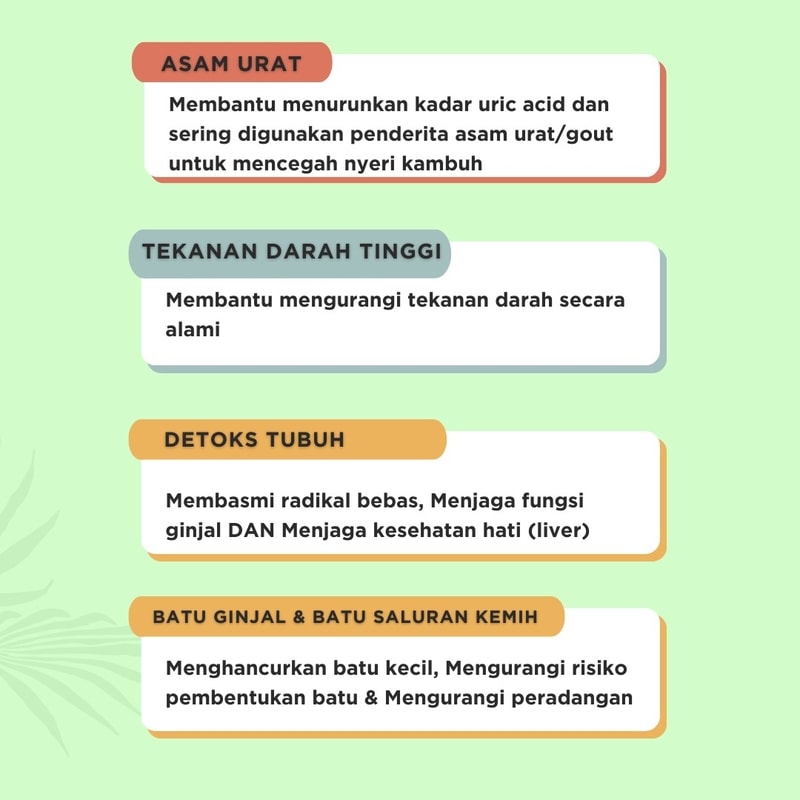 ASAM URAT

Membantu menurunkan kadar uric acid dan sering digunakan penderita asam urat/gout untuk mencegah nyeri kambuh

TEKANAN DARAH TINGGI

Membantu mengurangi tekanan darah secara alami

DETOKS TUBUH

Membasmi radikal bebas, Menjaga fungsi ginjal DAN Menjaga kesehatan hati (liver)

BATU GINJAL & BATU SALURAN KEMIH

Menghancurkan batu kecil, Mengurangi risiko pembentukan batu & Mengurangi peradangan